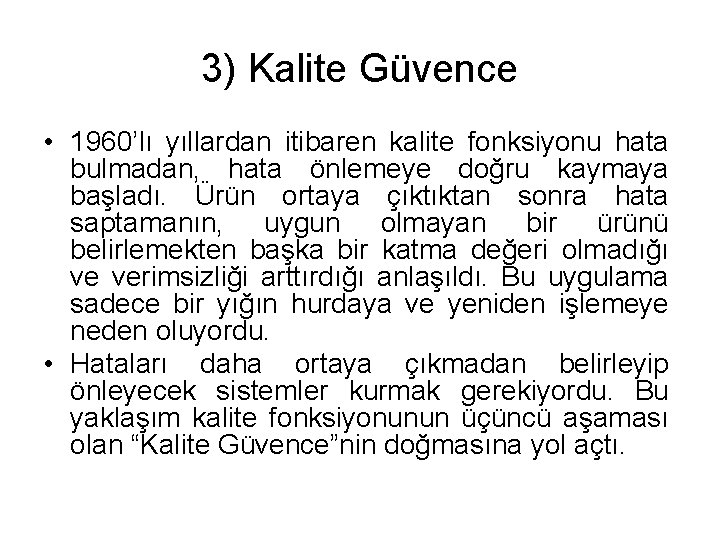 3) Kalite Güvence

• 1960'lı yıllardan itibaren kalite fonksiyonu hata bulmadan, hata önlemeye doğru kaymaya başladı. Ürün ortaya çıktıktan sonra hata saptamanın, uygun olmayan bir ürünü belirlemekten başka bir katma değeri olmadığı ve verimsizliği arttırdığı anlaşıldı. Bu uygulama sadece bir yığın hurdaya ve yeniden işlemeye neden oluyordu.

• Hataları daha ortaya çıkmadan belirleyip önleyecek sistemler kurmak gerekiyordu. Bu yaklaşım kalite fonksiyonunun üçüncü aşaması olan "Kalite Güvence"nin doğmasına yol açtı.